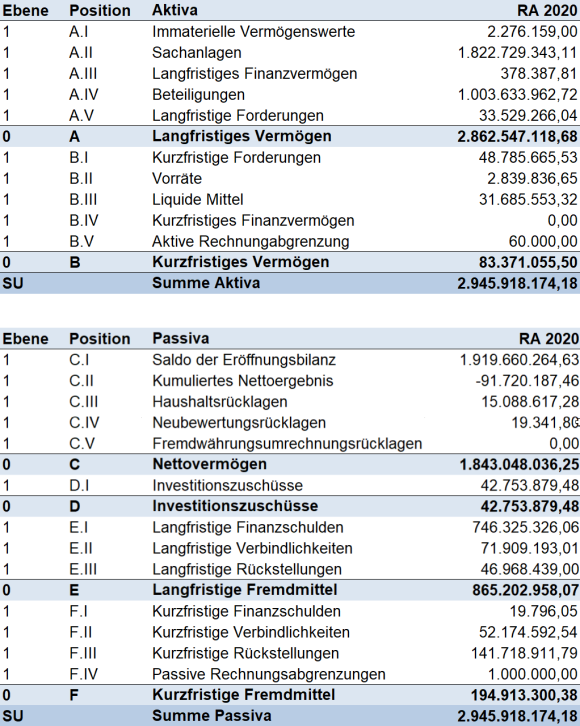 | Ebene | Position | Aktiva | RA 2020 |
|---|---|---|---|
| 1 | A.I | Immaterielle Vermögenswerte | 2.276.159,00 |
| 1 | A.II | Sachanlagen | 1.822.729.343,11 |
| 1 | A.III | Langfristiges Finanzvermögen | 378.387,81 |
| 1 | A.IV | Beteiligungen | 1.003.633.962,72 |
| 1 | A.V | Langfristige Forderungen | 33.529.266,04 |
| 0 | A | Langfristiges Vermögen | 2.862.547.118,68 |
| 1 | B.I | Kurzfristige Forderungen | 48.785.665,53 |
| 1 | B.II | Vorräte | 2.839.836,65 |
| 1 | B.III | Liquide Mittel | 31.685.553,32 |
| 1 | B.IV | Kurzfristiges Finanzvermögen | 0,00 |
| 1 | B.V | Aktive Rechnungabgrenzung | 60.000,00 |
| 0 | B | Kurzfristiges Vermögen | 83.371.055,50 |
| SU | | Summe Aktiva | 2.945.918.174,18 |

| Ebene | Position | Passiva | RA 2020 |
|---|---|---|---|
| 1 | C.I | Saldo der Eröffnungsbilanz | 1.919.660.264,63 |
| 1 | C.II | Kumuliertes Nettoergebnis | -91.720.187,46 |
| 1 | C.III | Haushaltsrücklagen | 15.088.617,28 |
| 1 | C.IV | Neubewertungsrücklagen | 19.341,80 |
| 1 | C.V | Fremdwährungsumrechnungsrücklagen | 0,00 |
| 0 | C | Nettovermögen | 1.843.048.036,25 |
| 1 | D.I | Investitionszuschüsse | 42.753.879,48 |
| 0 | D | Investitionszuschüsse | 42.753.879,48 |
| 1 | E.I | Langfristige Finanzschulden | 746.325.326,06 |
| 1 | E.II | Langfristige Verbindlichkeiten | 71.909.193,01 |
| 1 | E.III | Langfristige Rückstellungen | 46.968.439,00 |
| 0 | E | Langfristige Fremdmittel | 865.202.958,07 |
| 1 | F.I | Kurzfristige Finanzschulden | 19.796,05 |
| 1 | F.II | Kurzfristige Verbindlichkeiten | 52.174.592,54 |
| 1 | F.III | Kurzfristige Rückstellungen | 141.718.911,79 |
| 1 | F.IV | Passive Rechnungsabgrenzungen | 1.000.000,00 |
| 0 | F | Kurzfristige Fremdmittel | 194.913.300,38 |
| SU | | Summe Passiva | 2.945.918.174,18 |